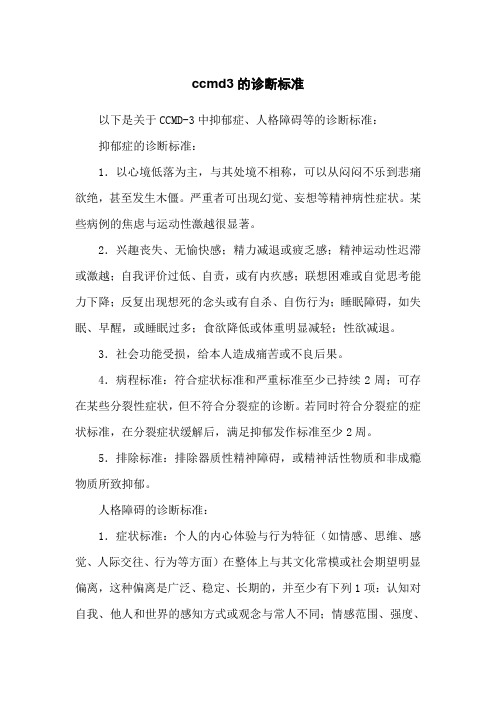 ccmd3 的诊断标准

以下是关于 CCMD-3 中抑郁症、人格障碍等的诊断标准：

抑郁症的诊断标准：

1. 以心境低落为主，与其处境不相称，可以从闷闷不乐到悲痛欲绝，甚至发生木僵。严重者可出现幻觉、妄想等精神病性症状。某些病例的焦虑与运动性激越很显著。

2. 兴趣丧失、无愉快感；精力减退或疲乏感；精神运动性迟滞或激越；自我评价过低、自责，或有内疚感；联想困难或自觉思考能力下降；反复出现想死的念头或有自杀、自伤行为；睡眠障碍，如失眠、早醒，或睡眠过多；食欲降低或体重明显减轻；性欲减退。

3. 社会功能受损，给本人造成痛苦或不良后果。

4. 病程标准：符合症状标准和严重标准至少已持续 2 周；可存在某些分裂性症状，但不符合分裂症的诊断。若同时符合分裂症的症状标准，在分裂症状缓解后，满足抑郁发作标准至少 2 周。

5. 排除标准：排除器质性精神障碍，或精神活性物质和非成瘾物质所致抑郁。

人格障碍的诊断标准：

1. 症状标准：个人的内心体验与行为特征（如情感、思维、感觉、人际交往、行为等方面）在整体上与其文化常模或社会期望明显偏离，这种偏离是广泛、稳定、长期的，并至少有下列 1 项：认知对自我、他人和世界的感知方式或观念与常人不同；情感范围、强度、